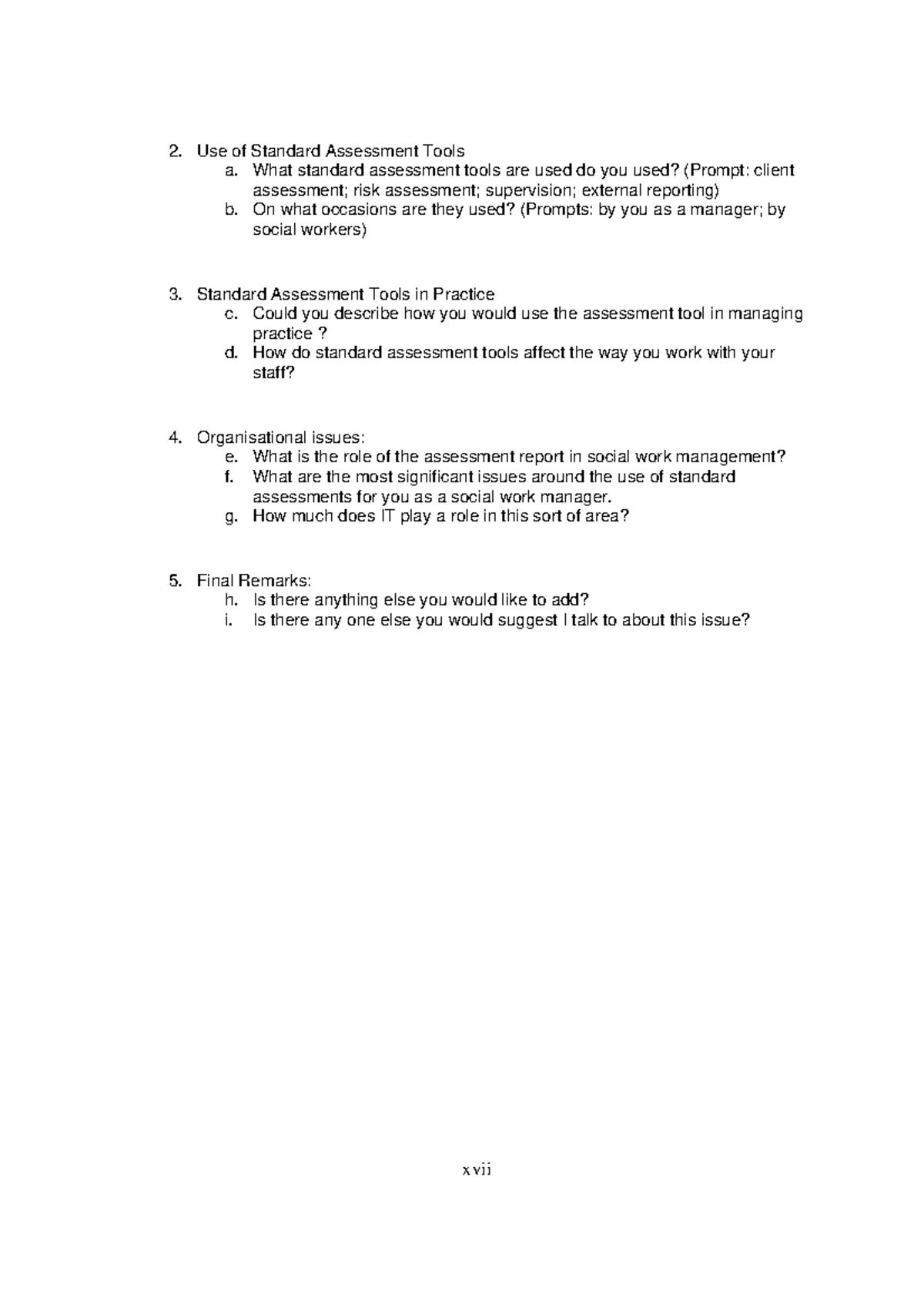 2. Use of Standard Assessment Tools
a. What standard assessment tools are used do you used? (Prompt: client assessment; risk assessment; supervision; external reporting)
b. On what occasions are they used? (Prompts: by you as a manager; by social workers)

3. Standard Assessment Tools in Practice
c. Could you describe how you would use the assessment tool in managing practice ?
d. How do standard assessment tools affect the way you work with your staff?

4. Organisational issues:
e. What is the role of the assessment report in social work management?
f. What are the most significant issues around the use of standard assessments for you as a social work manager.
g. How much does IT play a role in this sort of area?

5. Final Remarks:
h. Is there anything else you would like to add?
i. Is there any one else you would suggest I talk to about this issue?

xvii